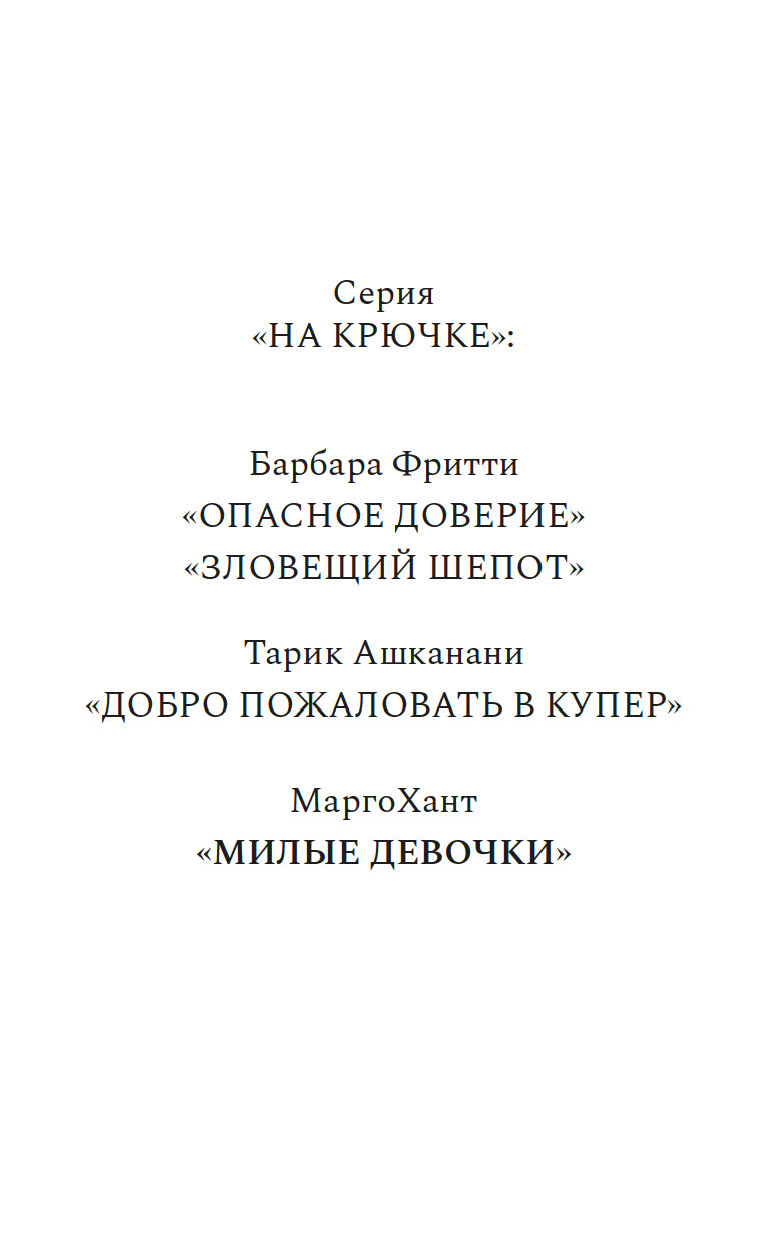 Серия
«НА КРЮЧКЕ»:

Барбара Фритти
«ОПАСНОЕ ДОВЕРИЕ»
«ЗЛОВЕЩИЙ ШЕПОТ»

Тарик Ашканани
«ДОБРО ПОЖАЛОВАТЬ В КУПЕР»

МаргоХант
«МИЛЫЕ ДЕВОЧКИ»